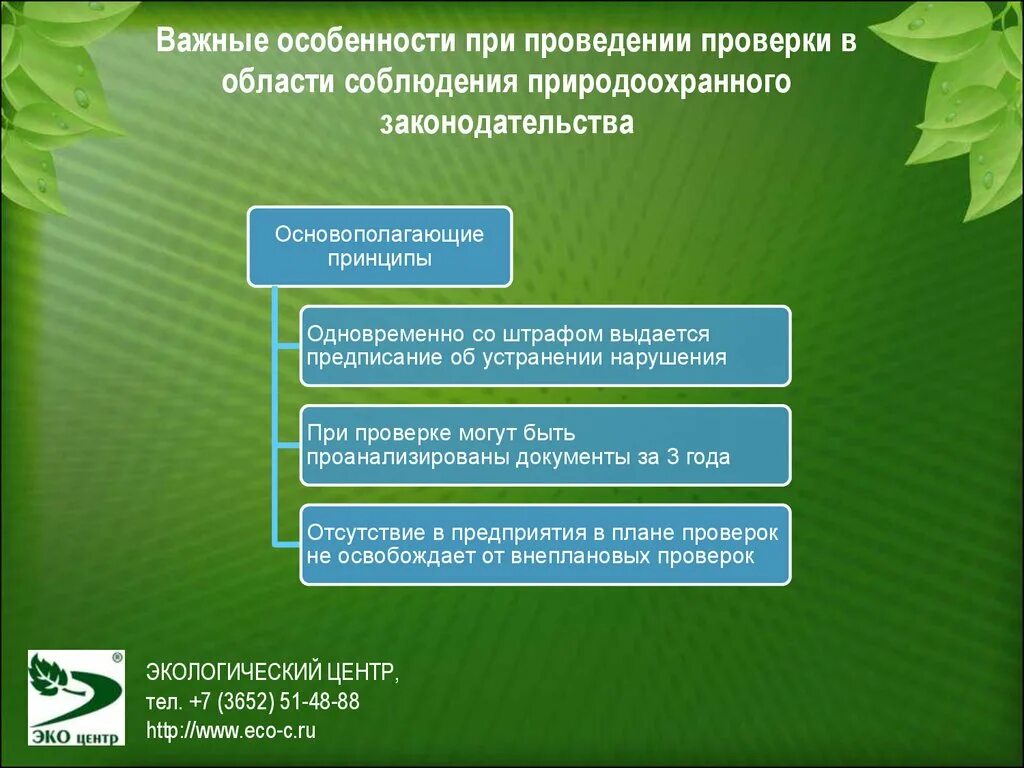 Важные особенности при проведении проверки в области соблюдения природоохранного законодательства

Основополагающие принципы

Одновременно со штрафом выдается предписание об устранении нарушения

При проверке могут быть проанализированы документы за 3 года

Отсутствие в предприятия в плане проверок не освобождает от внеплановых проверок

ЭКО центр

ЭКОЛОГИЧЕСКИЙ ЦЕНТР,
тел. +7 (3652) 51-48-88
http://www.eco-c.ru